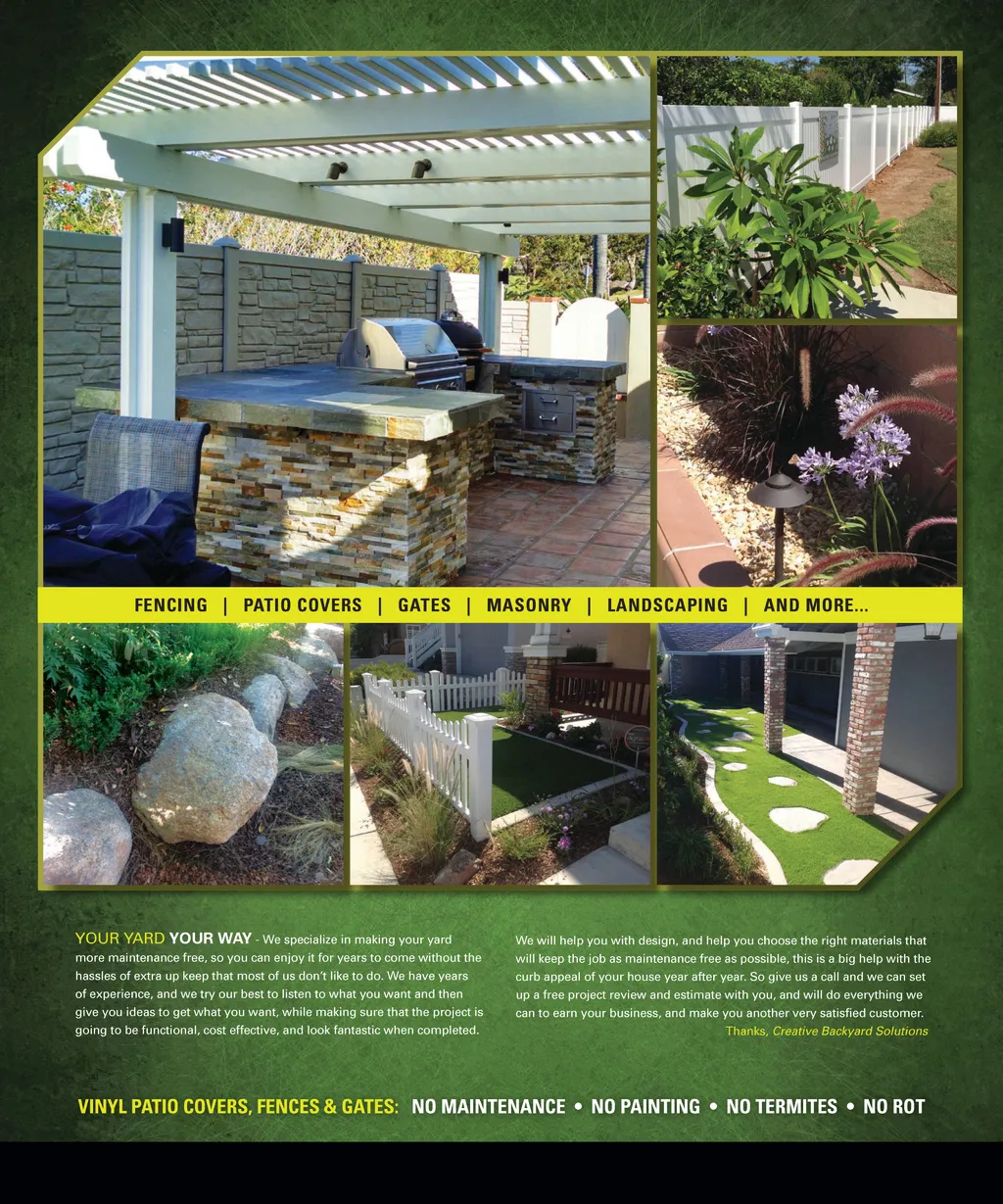 FENCING | PATIO COVERS | GATES | MASONRY | LANDSCAPING | AND MORE...

YOUR YARD YOUR WAY - We specialize in making your yard more maintenance free, so you can enjoy it for years to come without the hassles of extra up keep that most of us don't like to do. We have years of experience, and we try our best to listen to what you want and then give you ideas to get what you want, while making sure that the project is going to be functional, cost effective, and look fantastic when completed.

We will help you with design, and help you choose the right materials that will keep the job as maintenance free as possible, this is a big help with the curb appeal of your house year after year. So give us a call and we can set up a free project review and estimate with you, and will do everything we can to earn your business, and make you another very satisfied customer.
Thanks, Creative Backyard Solutions

VINYL PATIO COVERS, FENCES & GATES: NO MAINTENANCE • NO PAINTING • NO TERMITES • NO ROT